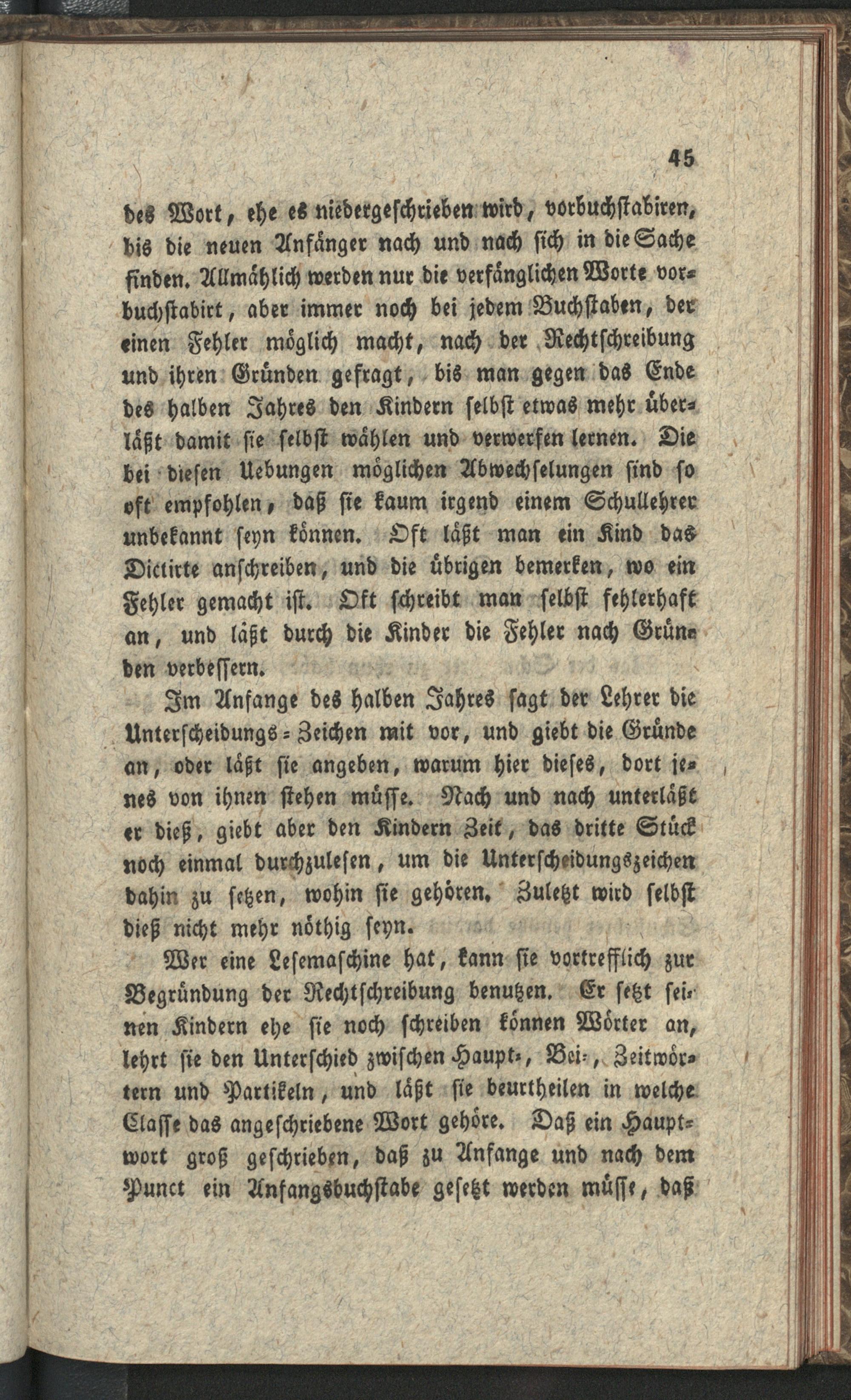 45

des Wort, ehe es niedergeschrieben wird, vorbuchstabiren, bis die neuen Anfänger nach und nach sich in die Sache finden. Allmählich werden nur die verfänglichen Worte vorbuchstabirt, aber immer noch bei jedem Buchstaben, der einen Fehler möglich macht, nach der Rechtschreibung und ihren Gründen gefragt, bis man gegen das Ende des halben Jahres den Kindern selbst etwas mehr überläßt damit sie selbst wählen und verwerfen lernen. Die bei diesen Uebungen möglichen Abwechselungen sind so oft empfohlen, daß sie kaum irgend einem Schullehrer unbekannt seyn können. Oft läßt man ein Kind das Dictirte anschreiben, und die übrigen bemerken, wo ein Fehler gemacht ist. Oft schreibt man selbst fehlerhaft an, und läßt durch die Kinder die Fehler nach Gründen verbessern.

Im Anfange des halben Jahres sagt der Lehrer die Unterscheidungs-Zeichen mit vor, und giebt die Gründe an, oder läßt sie angeben, warum hier dieses, dort jenes von ihnen stehen müsse. Nach und nach unterläßt er dieß, giebt aber den Kindern Zeit, das dritte Stück noch einmal durchzulesen, um die Unterscheidungszeichen dahin zu setzen, wohin sie gehören. Zuletzt wird selbst dieß nicht mehr nöthig seyn.

Wer eine Lesemaschine hat, kann sie vortrefflich zur Begründung der Rechtschreibung benutzen. Er setzt seinen Kindern ehe sie noch schreiben können Wörter an, lehrt sie den Unterschied zwischen Haupt-, Bei-, Zeitwörtern und Partikeln, und läßt sie beurtheilen in welche Classe das angeschriebene Wort gehöre. Daß ein Hauptwort groß geschrieben, daß zu Anfange und nach dem Punct ein Anfangsbuchstabe gesetzt werden müsse, daß